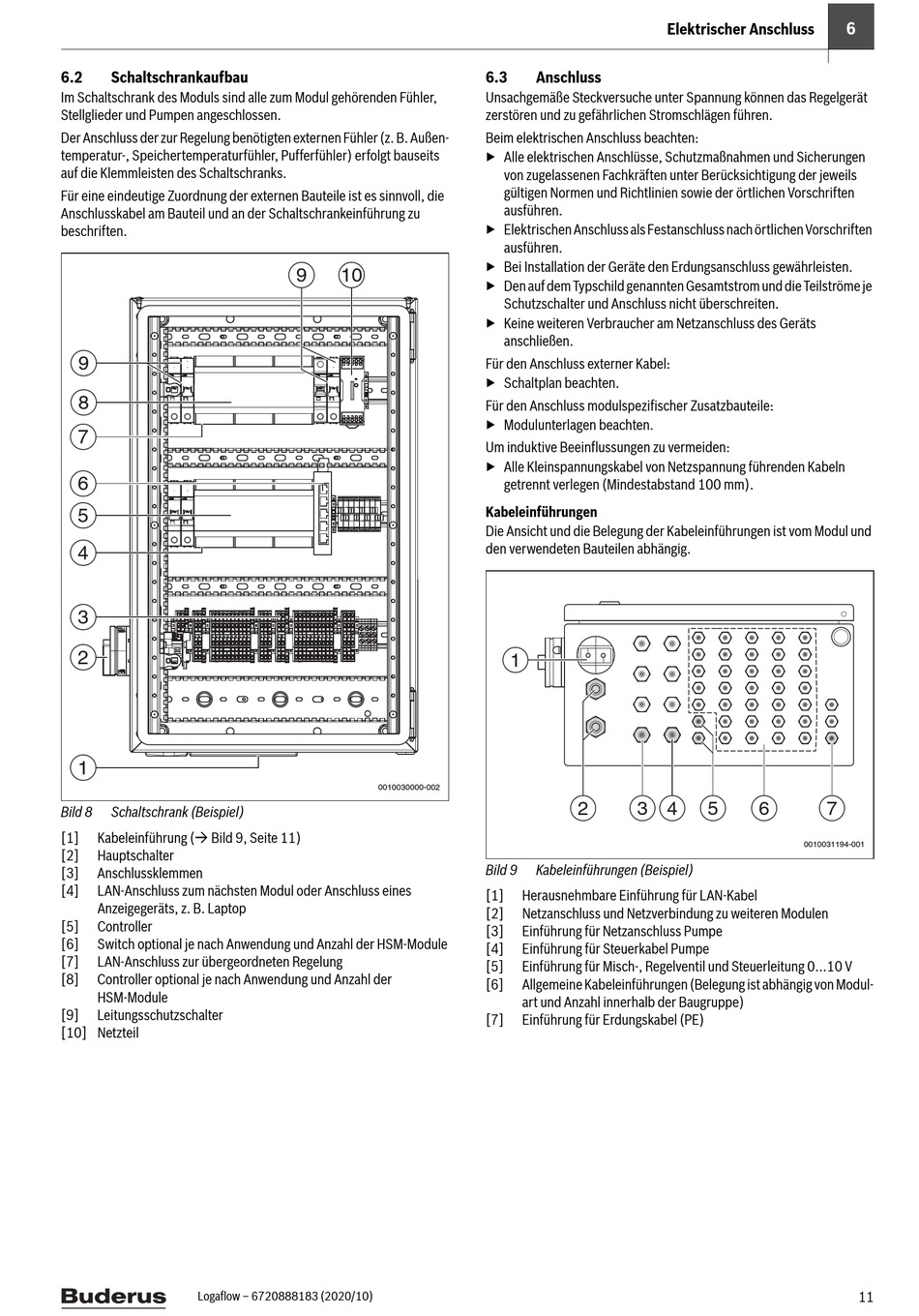 Elektrischer Anschluss 6

6.2 Schaltschrankaufbau

Im Schaltschrank des Moduls sind alle zum Modul gehörenden Fühler, Stellglieder und Pumpen angeschlossen.

Der Anschluss der zur Regelung benötigten externen Fühler (z. B. Außentemperatur-, Speichertemperaturfühler, Pufferfühler) erfolgt bauseits auf die Klemmleisten des Schaltschranks.

Für eine eindeutige Zuordnung der externen Bauteile ist es sinnvoll, die Anschlusskabel am Bauteil und an der Schaltschrankeinführung zu beschriften.

9 10 9 8 7 6 5 4 3 2 1

0010030000-002

Bild 8 Schaltschrank (Beispiel)

[1] Kabeleinführung (→ Bild 9, Seite 11)
[2] Hauptschalter
[3] Anschlussklemmen
[4] LAN-Anschluss zum nächsten Modul oder Anschluss eines Anzeigegeräts, z. B. Laptop
[5] Controller
[6] Switch optional je nach Anwendung und Anzahl der HSM-Module
[7] LAN-Anschluss zur übergeordneten Regelung
[8] Controller optional je nach Anwendung und Anzahl der HSM-Module
[9] Leitungsschutzschalter
[10] Netzteil

6.3 Anschluss

Unsachgemäße Steckversuche unter Spannung können das Regelgerät zerstören und zu gefährlichen Stromschlägen führen.

Beim elektrischen Anschluss beachten:

▶ Alle elektrischen Anschlüsse, Schutzmaßnahmen und Sicherungen von zugelassenen Fachkräften unter Berücksichtigung der jeweils gültigen Normen und Richtlinien sowie der örtlichen Vorschriften ausführen.
▶ Elektrischen Anschluss als Festanschluss nach örtlichen Vorschriften ausführen.
▶ Bei Installation der Geräte den Erdungsanschluss gewährleisten.
▶ Den auf dem Typschild genannten Gesamtstrom und die Teilströme je Schutzschalter und Anschluss nicht überschreiten.
▶ Keine weiteren Verbraucher am Netzanschluss des Geräts anschließen.

Für den Anschluss externer Kabel:

▶ Schaltplan beachten.

Für den Anschluss modulspezifischer Zusatzbauteile:

▶ Modulunterlagen beachten.

Um induktive Beeinflussungen zu vermeiden:

▶ Alle Kleinspannungskabel von Netzspannung führenden Kabeln getrennt verlegen (Mindestabstand 100 mm).

Kabeleinführungen

Die Ansicht und die Belegung der Kabeleinführungen ist vom Modul und den verwendeten Bauteilen abhängig.

1 2 3 4 5 6 7

0010031194-001

Bild 9 Kabeleinführungen (Beispiel)

[1] Herausnehmbare Einführung für LAN-Kabel
[2] Netzanschluss und Netzverbindung zu weiteren Modulen
[3] Einführung für Netzanschluss Pumpe
[4] Einführung für Steuerkabel Pumpe
[5] Einführung für Misch-, Regelventil und Steuerleitung 0...10 V
[6] Allgemeine Kabeleinführungen (Belegung ist abhängig von Modulart und Anzahl innerhalb der Baugruppe)
[7] Einführung für Erdungskabel (PE)

Buderus Logaflow – 6720888183 (2020/10) 11